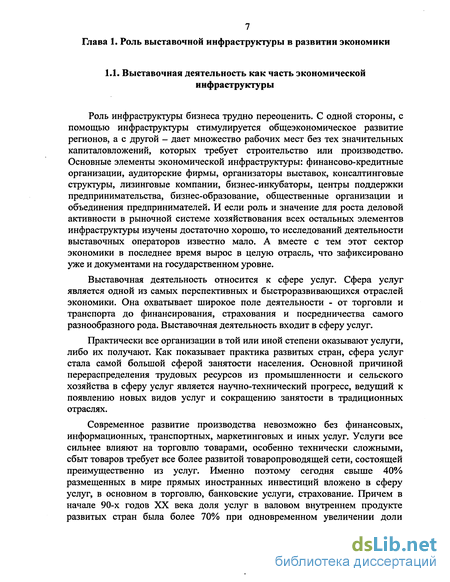 7

Глава 1. Роль выставочной инфраструктуры в развитии экономики

1.1. Выставочная деятельность как часть экономической инфраструктуры

Роль инфраструктуры бизнеса трудно переоценить. С одной стороны, с помощью инфраструктуры стимулируется общеэкономическое развитие регионов, а с другой – дает множество рабочих мест без тех значительных капиталовложений, которых требует строительство или производство. Основные элементы экономической инфраструктуры: финансово-кредитные организации, аудиторские фирмы, организаторы выставок, консалтинговые структуры, лизинговые компании, бизнес-инкубаторы, центры поддержки предпринимательства, бизнес-образование, общественные организации и объединения предпринимателей. И если роль и значение для роста деловой активности в рыночной системе хозяйствования всех остальных элементов инфраструктуры изучены достаточно хорошо, то исследований деятельности выставочных операторов известно мало. А вместе с тем этот сектор экономики в последнее время вырос в целую отрасль, что зафиксировано уже и документами на государственном уровне.

Выставочная деятельность относится к сфере услуг. Сфера услуг является одной из самых перспективных и быстроразвивающихся отраслей экономики. Она охватывает широкое поле деятельности - от торговли и транспорта до финансирования, страхования и посредничества самого разнообразного рода. Выставочная деятельность входит в сферу услуг.

Практически все организации в той или иной степени оказывают услуги, либо их получают. Как показывает практика развитых стран, сфера услуг стала самой большой сферой занятости населения. Основной причиной перераспределения трудовых ресурсов из промышленности и сельского хозяйства в сферу услуг является научно-технический прогресс, ведущий к появлению новых видов услуг и сокращению занятости в традиционных отраслях.

Современное развитие производства невозможно без финансовых, информационных, транспортных, маркетинговых и иных услуг. Услуги все сильнее влияют на торговлю товарами, особенно технически сложными, сбыт товаров требует все более развитой товаропроводящей сети, состоящей преимущественно из услуг. Именно поэтому сегодня свыше 40% размещенных в мире прямых иностранных инвестиций вложено в сферу услуг, в основном в торговлю, банковские услуги, страхование. Причем в начале 90-х годов XX века доля услуг в валовом внутреннем продукте развитых стран была более 70% при одновременном увеличении доли

dsLib.net
библиотека диссертаций